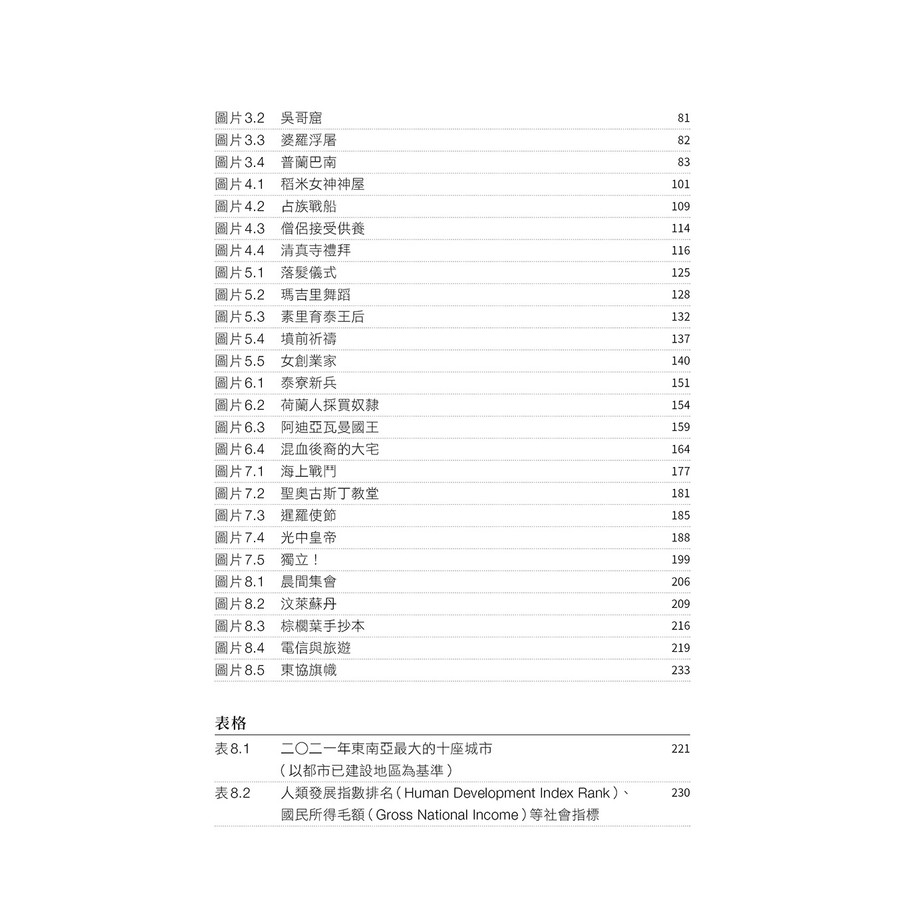 圖片3.2 吳哥窟 81
圖片3.3 婆羅浮屠 82
圖片3.4 普蘭巴南 83
圖片4.1 稻米女神神屋 101
圖片4.2 占族戰船 109
圖片4.3 僧侶接受供養 114
圖片4.4 清真寺禮拜 116
圖片5.1 落髮儀式 125
圖片5.2 瑪吉里舞蹈 128
圖片5.3 素里育泰王后 132
圖片5.4 墳前祈禱 137
圖片5.5 女創業家 140
圖片6.1 泰寮新兵 151
圖片6.2 荷蘭人採買奴隸 154
圖片6.3 阿迪亞瓦曼國王 159
圖片6.4 混血後裔的大宅 164
圖片7.1 海上戰鬥 177
圖片7.2 聖奧古斯丁教堂 181
圖片7.3 暹羅使節 185
圖片7.4 光中皇帝 188
圖片7.5 獨立！ 199
圖片8.1 晨間集會 206
圖片8.2 汶萊蘇丹 209
圖片8.3 棕櫚葉手抄本 216
圖片8.4 電信與旅遊 219
圖片8.5 東協旗幟 233

表格

表8.1 二〇二一年東南亞最大的十座城市（以都市已建設地區為基準） 221
表8.2 人類發展指數排名（Human Development Index Rank）、國民所得毛額（Gross National Income）等社會指標 230